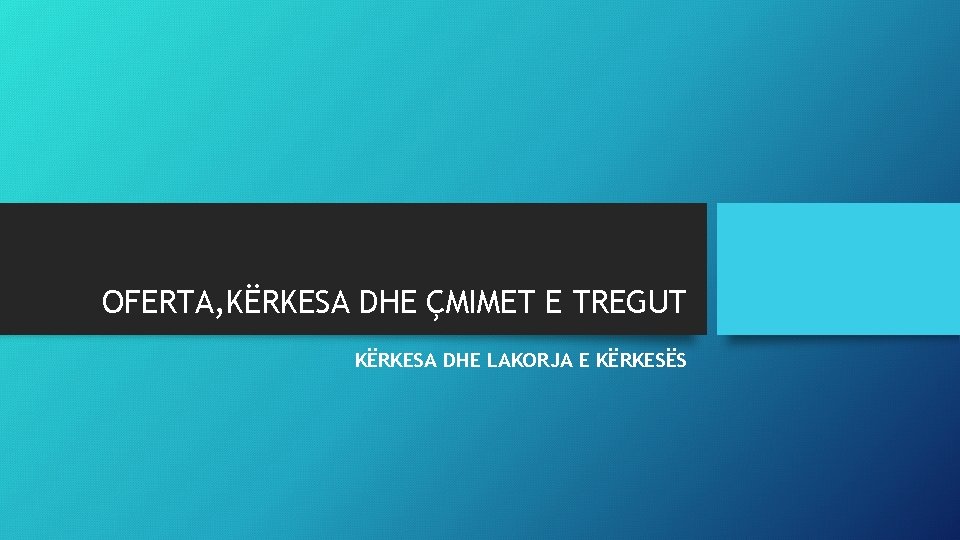 OFERTA,KËRKESA DHE ÇMIMET E TREGUT

KËRKESA DHE LAKORJA E KËRKESËS